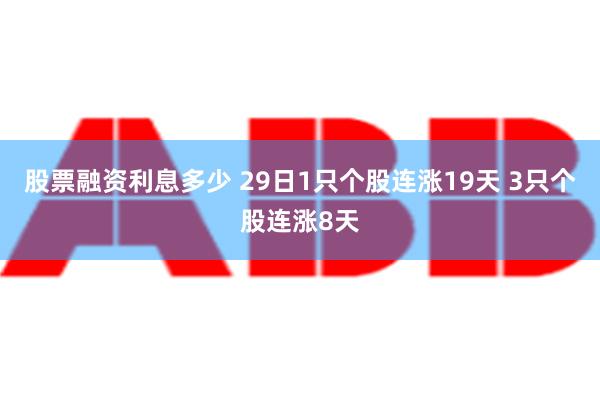 ABB

股票融资利息多少 29日1只个股连涨19天 3只个股连涨8天